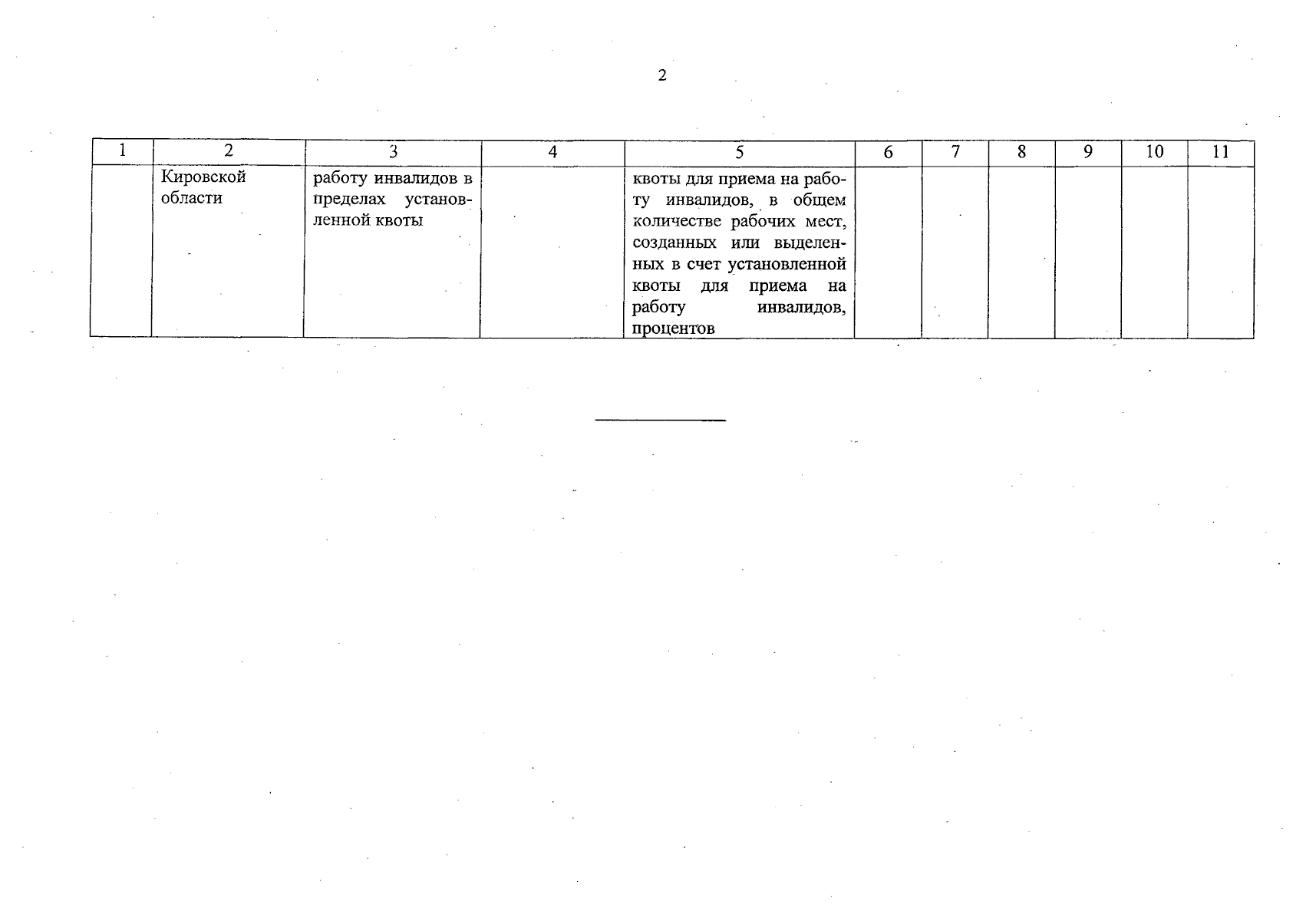 2

| 1 | 2 | 3 | 4 | 5 | 6 | 7 | 8 | 9 | 10 | 11 |
|---|---|---|---|---|---|---|---|---|---|---|
| | Кировской области | работу инвалидов в пределах установленной квоты | | квоты для приема на работу инвалидов, в общем количестве рабочих мест, созданных или выделенных в счет установленной квоты для приема на работу инвалидов, процентов | | | | | | |